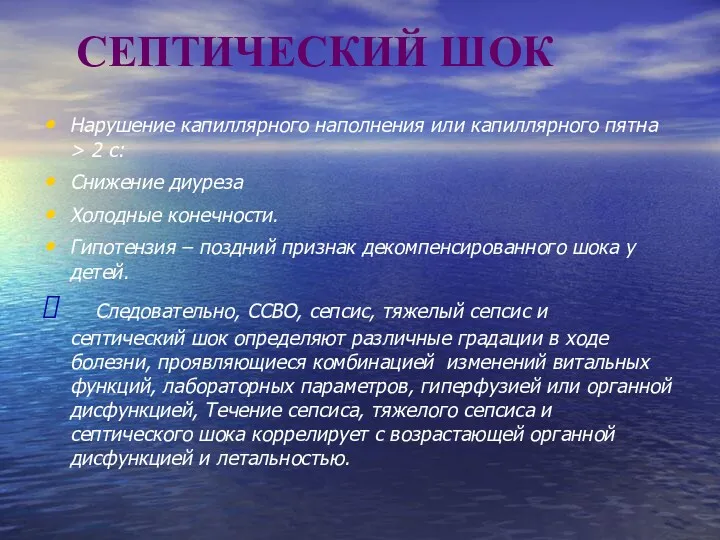 СЕПТИЧЕСКИЙ ШОК

• Нарушение капиллярного наполнения или капиллярного пятна > 2 с:
• Снижение диуреза
• Холодные конечности.
• Гипотензия – поздний признак декомпенсированного шока у детей.

Следовательно, ССВО, сепсис, тяжелый сепсис и септический шок определяют различные градации в ходе болезни, проявляющиеся комбинацией изменений витальных функций, лабораторных параметров, гиперфузией или органной дисфункцией, Течение сепсиса, тяжелого сепсиса и септического шока коррелирует с возрастающей органной дисфункцией и летальностью.